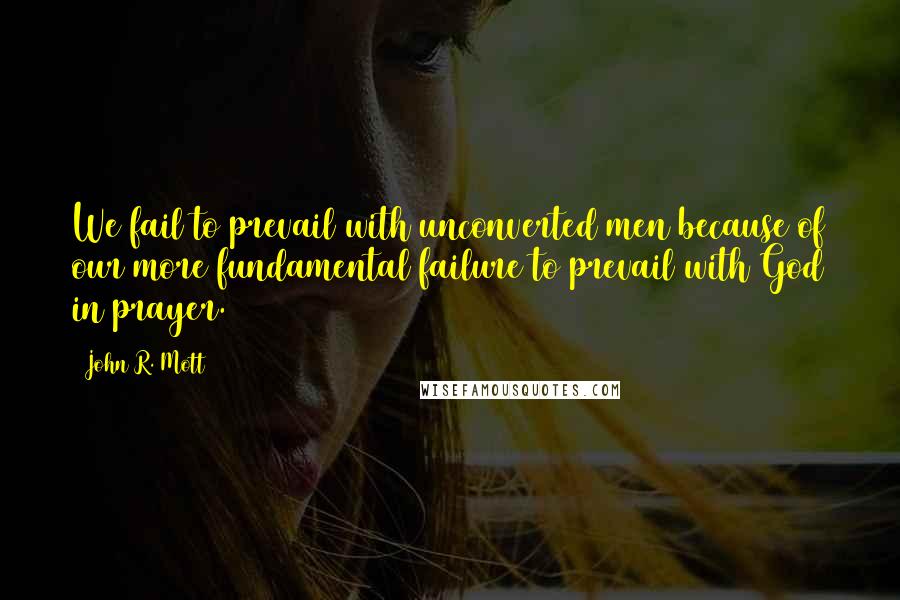 We fail to prevail with unconverted men because of our more fundamental failure to prevail with God in prayer.

John R. Mott

WISEFAMOUSQUOTES.COM